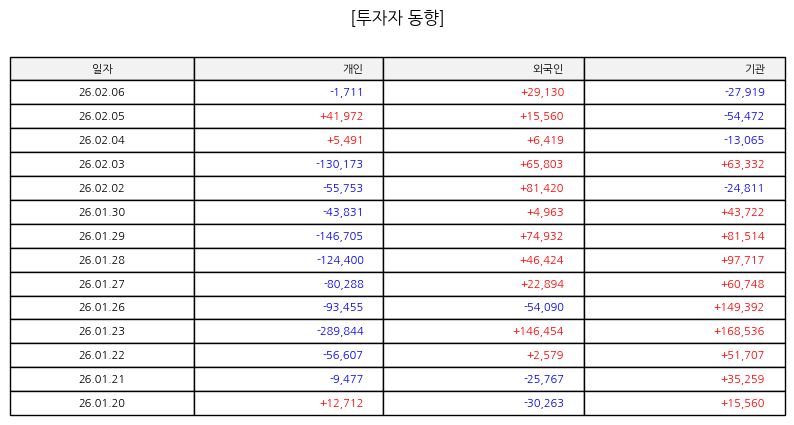 [투자자 동향]

| 일자 | 개인 | 외국인 | 기관 |
|---|---|---|---|
| 26.02.06 | -1,711 | +29,130 | -27,919 |
| 26.02.05 | +41,972 | +15,560 | -54,472 |
| 26.02.04 | +5,491 | +6,419 | -13,065 |
| 26.02.03 | -130,173 | +65,803 | +63,332 |
| 26.02.02 | -55,753 | +81,420 | -24,811 |
| 26.01.30 | -43,831 | +4,963 | +43,722 |
| 26.01.29 | -146,705 | +74,932 | +81,514 |
| 26.01.28 | -124,400 | +46,424 | +97,717 |
| 26.01.27 | -80,288 | +22,894 | +60,748 |
| 26.01.26 | -93,455 | -54,090 | +149,392 |
| 26.01.23 | -289,844 | +146,454 | +168,536 |
| 26.01.22 | -56,607 | +2,579 | +51,707 |
| 26.01.21 | -9,477 | -25,767 | +35,259 |
| 26.01.20 | +12,712 | -30,263 | +15,560 |